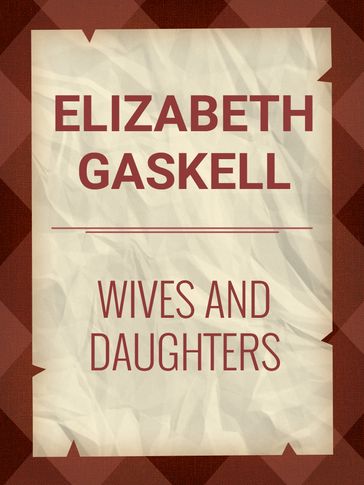 ELIZABETH GASKELL

WIVES AND DAUGHTERS